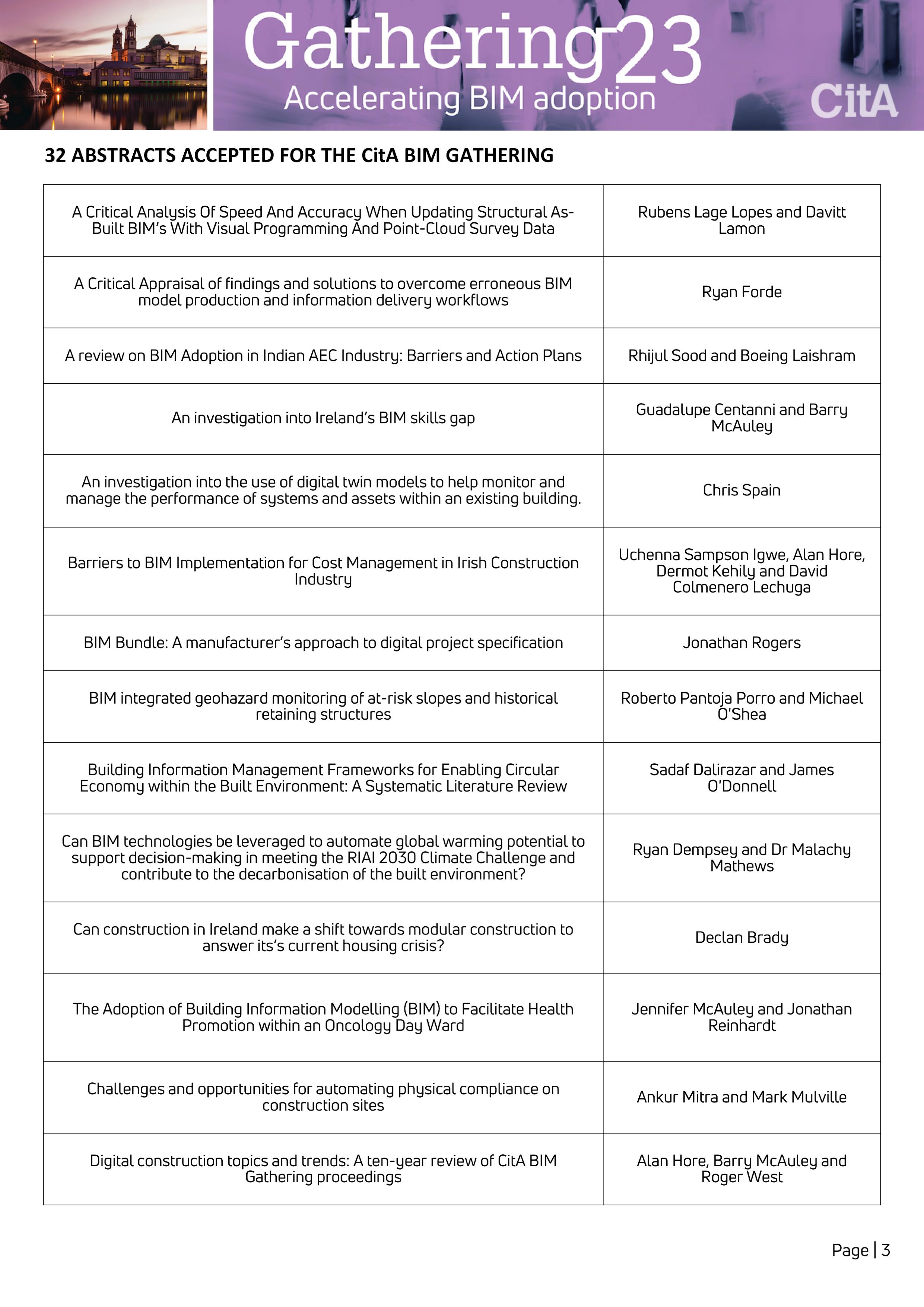 Gathering23
Accelerating BIM adoption
CitA

32 ABSTRACTS ACCEPTED FOR THE CitA BIM GATHERING

| | |
|---|---|
| A Critical Analysis Of Speed And Accuracy When Updating Structural As-Built BIM's With Visual Programming And Point-Cloud Survey Data | Rubens Lage Lopes and Davitt Lamon |
| A Critical Appraisal of findings and solutions to overcome erroneous BIM model production and information delivery workflows | Ryan Forde |
| A review on BIM Adoption in Indian AEC Industry: Barriers and Action Plans | Rhijul Sood and Boeing Laishram |
| An investigation into Ireland's BIM skills gap | Guadalupe Centanni and Barry McAuley |
| An investigation into the use of digital twin models to help monitor and manage the performance of systems and assets within an existing building. | Chris Spain |
| Barriers to BIM Implementation for Cost Management in Irish Construction Industry | Uchenna Sampson Igwe, Alan Hore, Dermot Kehily and David Colmenero Lechuga |
| BIM Bundle: A manufacturer's approach to digital project specification | Jonathan Rogers |
| BIM integrated geohazard monitoring of at-risk slopes and historical retaining structures | Roberto Pantoja Porro and Michael O'Shea |
| Building Information Management Frameworks for Enabling Circular Economy within the Built Environment: A Systematic Literature Review | Sadaf Dalirazar and James O'Donnell |
| Can BIM technologies be leveraged to automate global warming potential to support decision-making in meeting the RIAI 2030 Climate Challenge and contribute to the decarbonisation of the built environment? | Ryan Dempsey and Dr Malachy Mathews |
| Can construction in Ireland make a shift towards modular construction to answer its's current housing crisis? | Declan Brady |
| The Adoption of Building Information Modelling (BIM) to Facilitate Health Promotion within an Oncology Day Ward | Jennifer McAuley and Jonathan Reinhardt |
| Challenges and opportunities for automating physical compliance on construction sites | Ankur Mitra and Mark Mulville |
| Digital construction topics and trends: A ten-year review of CitA BIM Gathering proceedings | Alan Hore, Barry McAuley and Roger West |

Page | 3